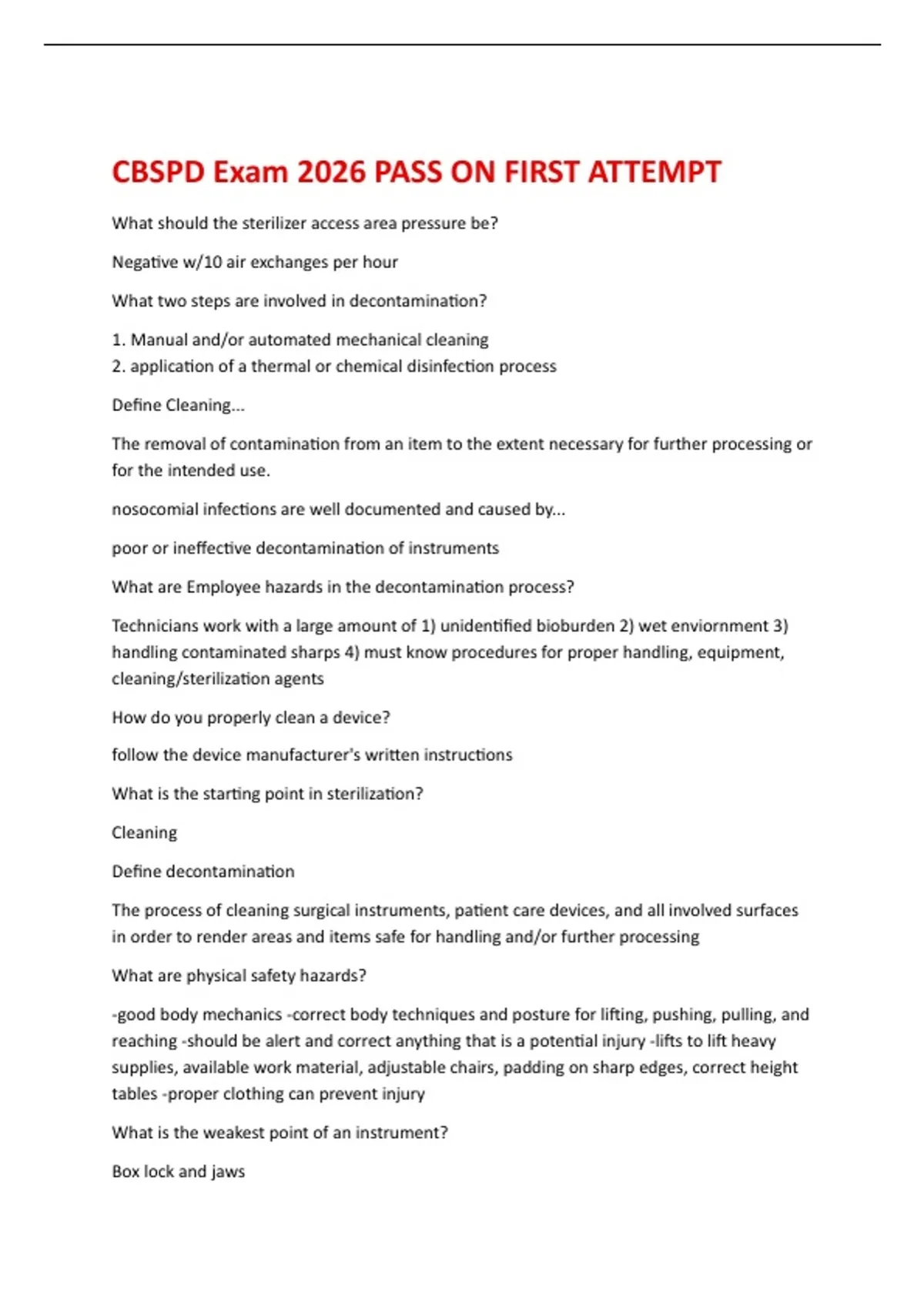 CBSPD Exam 2026 PASS ON FIRST ATTEMPT

What should the sterilizer access area pressure be?

Negative w/10 air exchanges per hour

What two steps are involved in decontamination?

1. Manual and/or automated mechanical cleaning
2. application of a thermal or chemical disinfection process

Define Cleaning...

The removal of contamination from an item to the extent necessary for further processing or for the intended use.

nosocomial infections are well documented and caused by...

poor or ineffective decontamination of instruments

What are Employee hazards in the decontamination process?

Technicians work with a large amount of 1) unidentified bioburden 2) wet enviornment 3) handling contaminated sharps 4) must know procedures for proper handling, equipment, cleaning/sterilization agents

How do you properly clean a device?

follow the device manufacturer's written instructions

What is the starting point in sterilization?

Cleaning

Define decontamination

The process of cleaning surgical instruments, patient care devices, and all involved surfaces in order to render areas and items safe for handling and/or further processing

What are physical safety hazards?

-good body mechanics -correct body techniques and posture for lifting, pushing, pulling, and reaching -should be alert and correct anything that is a potential injury -lifts to lift heavy supplies, available work material, adjustable chairs, padding on sharp edges, correct height tables -proper clothing can prevent injury

What is the weakest point of an instrument?

Box lock and jaws